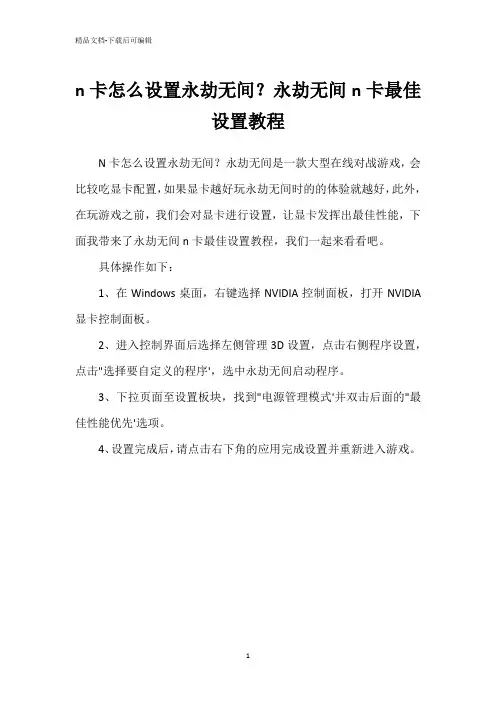 精品文档-下载后可编辑

n 卡怎么设置永劫无间？永劫无间 n 卡最佳设置教程

N 卡怎么设置永劫无间？永劫无间是一款大型在线对战游戏，会比较吃显卡配置，如果显卡越好玩永劫无间时的的体验就越好，此外，在玩游戏之前，我们会对显卡进行设置，让显卡发挥出最佳性能，下面我带来了永劫无间 n 卡最佳设置教程，我们一起来看看吧。

具体操作如下：

1、在 Windows 桌面，右键选择 NVIDIA 控制面板，打开 NVIDIA 显卡控制面板。

2、进入控制界面后选择左侧管理 3D 设置，点击右侧程序设置，点击"选择要自定义的程序'，选中永劫无间启动程序。

3、下拉页面至设置板块，找到"电源管理模式'并双击后面的"最佳性能优先'选项。

4、设置完成后，请点击右下角的应用完成设置并重新进入游戏。

1